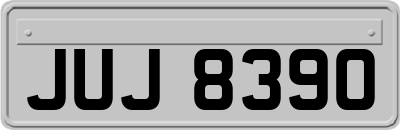 JUJ 8390